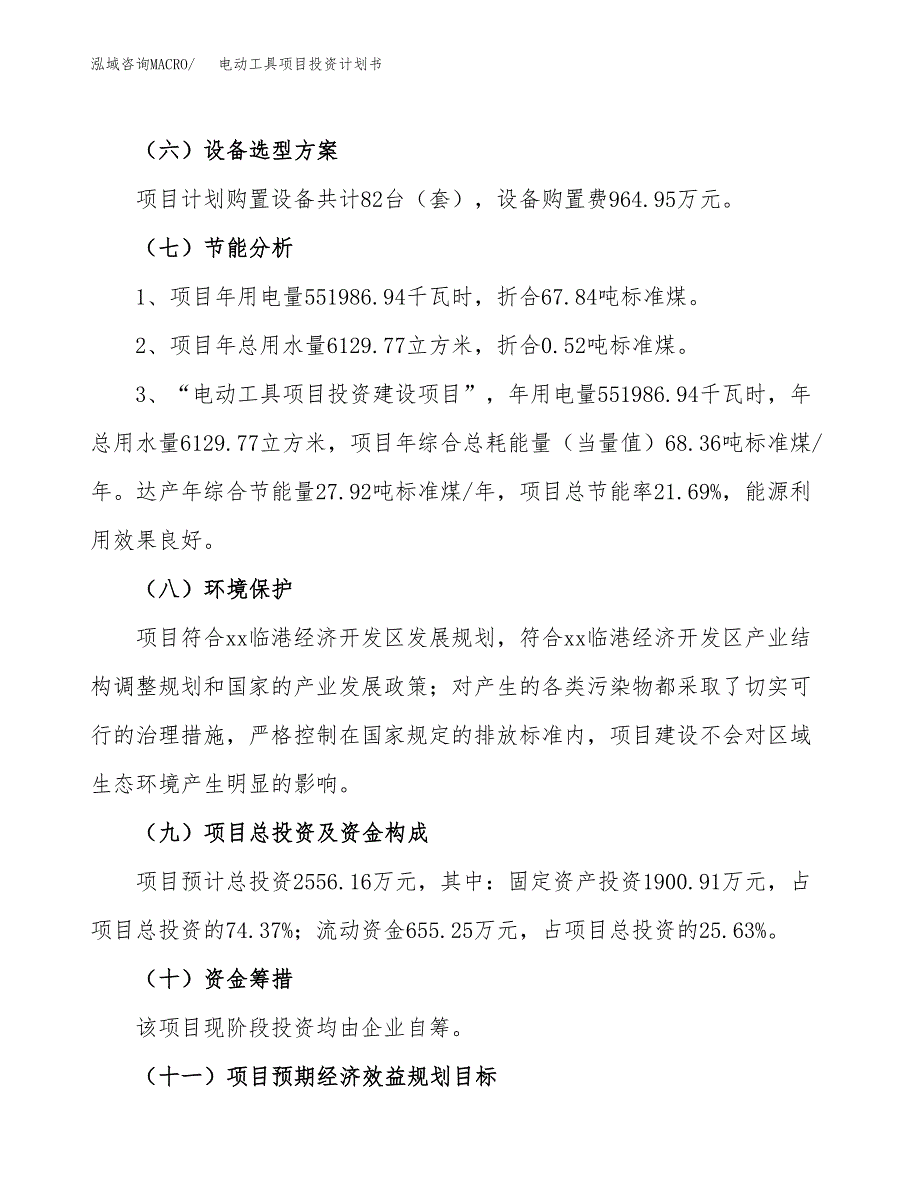 泓域咨询MACRO/　电动工具项目投资计划书

（六）设备选型方案

项目计划购置设备共计82台（套），设备购置费964.95万元。

（七）节能分析

1、项目年用电量551986.94千瓦时，折合67.84吨标准煤。

2、项目年总用水量6129.77立方米，折合0.52吨标准煤。

3、“电动工具项目投资建设项目”，年用电量551986.94千瓦时，年总用水量6129.77立方米，项目年综合总耗能量（当量值）68.36吨标准煤/年。达产年综合节能量27.92吨标准煤/年，项目总节能率21.69%，能源利用效果良好。

（八）环境保护

项目符合xx临港经济开发区发展规划，符合xx临港经济开发区产业结构调整规划和国家的产业发展政策；对产生的各类污染物都采取了切实可行的治理措施，严格控制在国家规定的排放标准内，项目建设不会对区域生态环境产生明显的影响。

（九）项目总投资及资金构成

项目预计总投资2556.16万元，其中：固定资产投资1900.91万元，占项目总投资的74.37%；流动资金655.25万元，占项目总投资的25.63%。

（十）资金筹措

该项目现阶段投资均由企业自筹。

（十一）项目预期经济效益规划目标